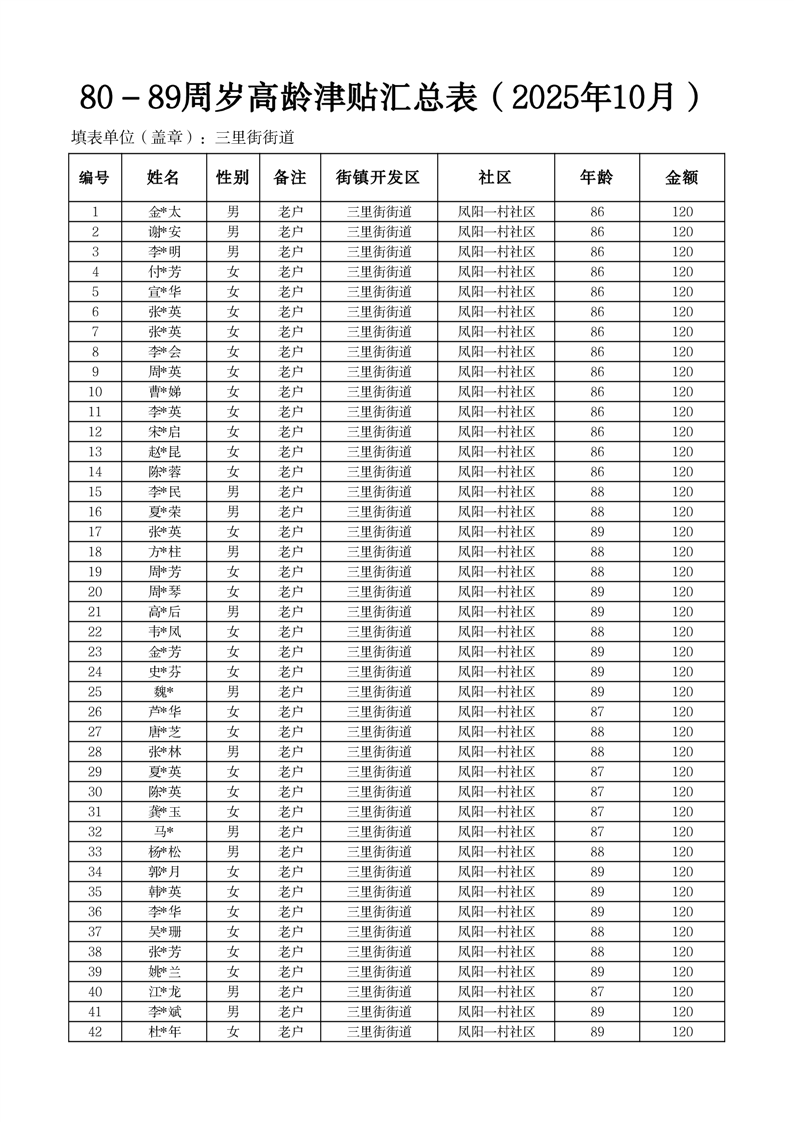 80－89周岁高龄津贴汇总表（2025年10月）

填表单位（盖章）：三里街街道

| 编号 | 姓名 | 性别 | 备注 | 街镇开发区 | 社区 | 年龄 | 金额 |
|---|---|---|---|---|---|---|---|
| 1 | 金*太 | 男 | 老户 | 三里街街道 | 凤阳一村社区 | 86 | 120 |
| 2 | 谢*安 | 男 | 老户 | 三里街街道 | 凤阳一村社区 | 86 | 120 |
| 3 | 李*明 | 男 | 老户 | 三里街街道 | 凤阳一村社区 | 86 | 120 |
| 4 | 付*芳 | 女 | 老户 | 三里街街道 | 凤阳一村社区 | 86 | 120 |
| 5 | 宣*华 | 女 | 老户 | 三里街街道 | 凤阳一村社区 | 86 | 120 |
| 6 | 张*英 | 女 | 老户 | 三里街街道 | 凤阳一村社区 | 86 | 120 |
| 7 | 张*英 | 女 | 老户 | 三里街街道 | 凤阳一村社区 | 86 | 120 |
| 8 | 李*会 | 女 | 老户 | 三里街街道 | 凤阳一村社区 | 86 | 120 |
| 9 | 周*英 | 女 | 老户 | 三里街街道 | 凤阳一村社区 | 86 | 120 |
| 10 | 曹*娣 | 女 | 老户 | 三里街街道 | 凤阳一村社区 | 86 | 120 |
| 11 | 李*英 | 女 | 老户 | 三里街街道 | 凤阳一村社区 | 86 | 120 |
| 12 | 宋*启 | 女 | 老户 | 三里街街道 | 凤阳一村社区 | 86 | 120 |
| 13 | 赵*昆 | 女 | 老户 | 三里街街道 | 凤阳一村社区 | 86 | 120 |
| 14 | 陈*蓉 | 女 | 老户 | 三里街街道 | 凤阳一村社区 | 86 | 120 |
| 15 | 李*民 | 男 | 老户 | 三里街街道 | 凤阳一村社区 | 88 | 120 |
| 16 | 夏*荣 | 男 | 老户 | 三里街街道 | 凤阳一村社区 | 88 | 120 |
| 17 | 张*英 | 女 | 老户 | 三里街街道 | 凤阳一村社区 | 89 | 120 |
| 18 | 方*柱 | 男 | 老户 | 三里街街道 | 凤阳一村社区 | 88 | 120 |
| 19 | 周*芳 | 女 | 老户 | 三里街街道 | 凤阳一村社区 | 88 | 120 |
| 20 | 周*琴 | 女 | 老户 | 三里街街道 | 凤阳一村社区 | 89 | 120 |
| 21 | 高*后 | 男 | 老户 | 三里街街道 | 凤阳一村社区 | 89 | 120 |
| 22 | 韦*凤 | 女 | 老户 | 三里街街道 | 凤阳一村社区 | 88 | 120 |
| 23 | 金*芳 | 女 | 老户 | 三里街街道 | 凤阳一村社区 | 89 | 120 |
| 24 | 史*芬 | 女 | 老户 | 三里街街道 | 凤阳一村社区 | 89 | 120 |
| 25 | 魏* | 男 | 老户 | 三里街街道 | 凤阳一村社区 | 89 | 120 |
| 26 | 芦*华 | 女 | 老户 | 三里街街道 | 凤阳一村社区 | 87 | 120 |
| 27 | 唐*芝 | 女 | 老户 | 三里街街道 | 凤阳一村社区 | 88 | 120 |
| 28 | 张*林 | 男 | 老户 | 三里街街道 | 凤阳一村社区 | 88 | 120 |
| 29 | 夏*英 | 女 | 老户 | 三里街街道 | 凤阳一村社区 | 87 | 120 |
| 30 | 陈*英 | 女 | 老户 | 三里街街道 | 凤阳一村社区 | 87 | 120 |
| 31 | 龚*玉 | 女 | 老户 | 三里街街道 | 凤阳一村社区 | 87 | 120 |
| 32 | 马* | 男 | 老户 | 三里街街道 | 凤阳一村社区 | 87 | 120 |
| 33 | 杨*松 | 男 | 老户 | 三里街街道 | 凤阳一村社区 | 88 | 120 |
| 34 | 郭*月 | 女 | 老户 | 三里街街道 | 凤阳一村社区 | 89 | 120 |
| 35 | 韩*英 | 女 | 老户 | 三里街街道 | 凤阳一村社区 | 89 | 120 |
| 36 | 李*华 | 女 | 老户 | 三里街街道 | 凤阳一村社区 | 89 | 120 |
| 37 | 吴*珊 | 女 | 老户 | 三里街街道 | 凤阳一村社区 | 88 | 120 |
| 38 | 张*芳 | 女 | 老户 | 三里街街道 | 凤阳一村社区 | 88 | 120 |
| 39 | 姚*兰 | 女 | 老户 | 三里街街道 | 凤阳一村社区 | 89 | 120 |
| 40 | 江*龙 | 男 | 老户 | 三里街街道 | 凤阳一村社区 | 87 | 120 |
| 41 | 李*斌 | 男 | 老户 | 三里街街道 | 凤阳一村社区 | 89 | 120 |
| 42 | 杜*年 | 女 | 老户 | 三里街街道 | 凤阳一村社区 | 89 | 120 |